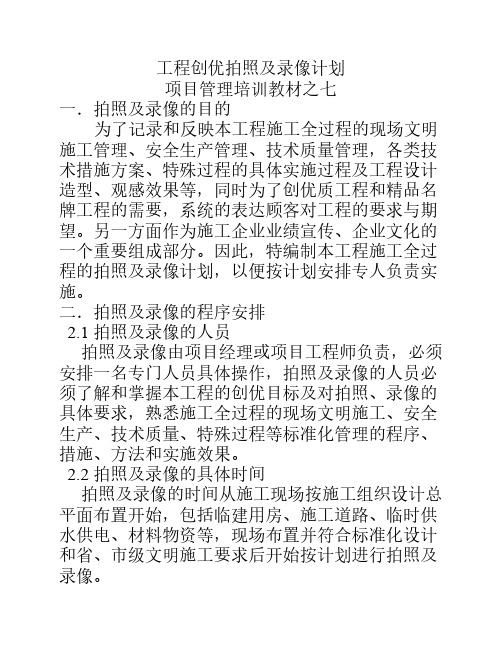 工程创优拍照及录像计划
项目管理培训教材之七

一．拍照及录像的目的

为了记录和反映本工程施工全过程的现场文明施工管理、安全生产管理、技术质量管理，各类技术措施方案、特殊过程的具体实施过程及工程设计造型、观感效果等，同时为了创优质工程和精品名牌工程的需要，系统的表达顾客对工程的要求与期望。另一方面作为施工企业业绩宣传、企业文化的一个重要组成部分。因此，特编制本工程施工全过程的拍照及录像计划，以便按计划安排专人负责实施。

二．拍照及录像的程序安排

2.1 拍照及录像的人员

拍照及录像由项目经理或项目工程师负责，必须安排一名专门人员具体操作，拍照及录像的人员必须了解和掌握本工程的创优目标及对拍照、录像的具体要求，熟悉施工全过程的现场文明施工、安全生产、技术质量、特殊过程等标准化管理的程序、措施、方法和实施效果。

2.2 拍照及录像的具体时间

拍照及录像的时间从施工现场按施工组织设计总平面布置开始，包括临建用房、施工道路、临时供水供电、材料物资等，现场布置并符合标准化设计和省、市级文明施工要求后开始按计划进行拍照及录像。